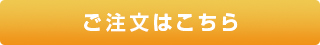 ご注文はこちら